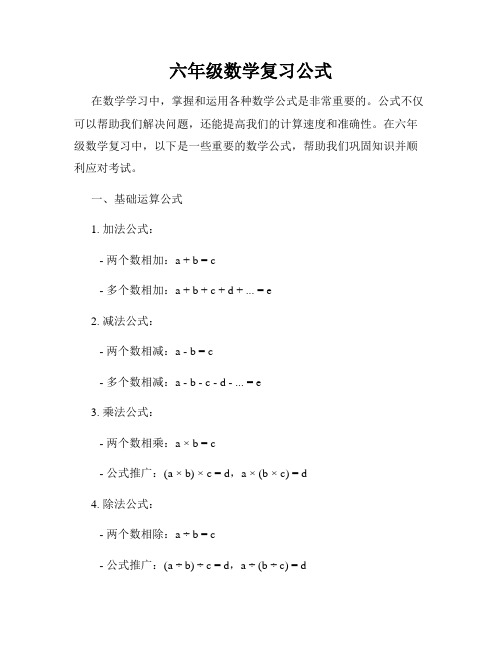 六年级数学复习公式

在数学学习中，掌握和运用各种数学公式是非常重要的。公式不仅可以帮助我们解决问题，还能提高我们的计算速度和准确性。在六年级数学复习中，以下是一些重要的数学公式，帮助我们巩固知识并顺利应对考试。

一、基础运算公式

1. 加法公式：

- 两个数相加：$a + b = c$

- 多个数相加：$a + b + c + d + ... = e$

2. 减法公式：

- 两个数相减：$a - b = c$

- 多个数相减：$a - b - c - d - ... = e$

3. 乘法公式：

- 两个数相乘：$a \times b = c$

- 公式推广：$(a \times b) \times c = d$，$a \times (b \times c) = d$

4. 除法公式：

- 两个数相除：$a \div b = c$

- 公式推广：$(a \div b) \div c = d$，$a \div (b \div c) = d$